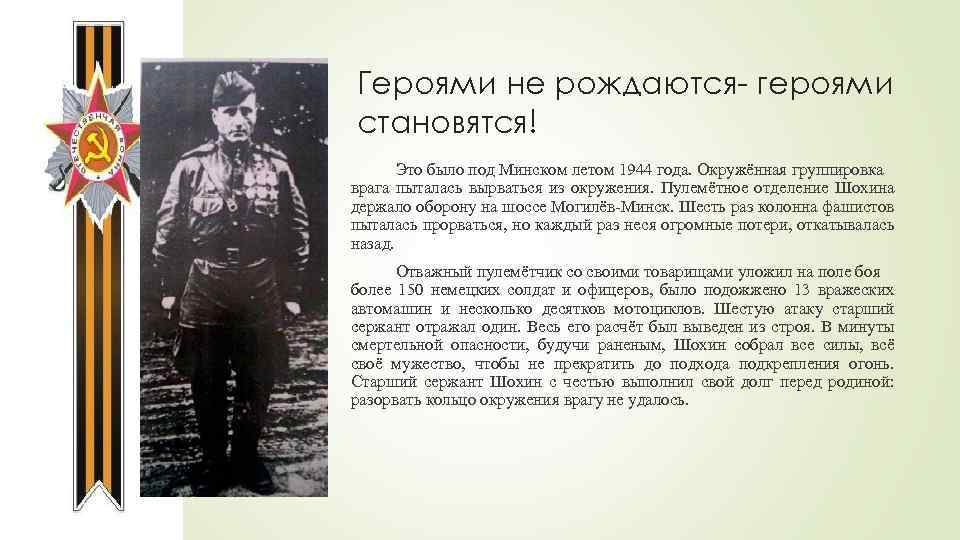 ОТЕЧЕСТВЕННАЯ ВОЙНА

Героями не рождаются- героями становятся!

Это было под Минском летом 1944 года. Окружённая группировка врага пыталась вырваться из окружения. Пулемётное отделение Шохина держало оборону на шоссе Могилёв-Минск. Шесть раз колонна фашистов пыталась прорваться, но каждый раз неся огромные потери, откатывалась назад.

Отважный пулемётчик со своими товарищами уложил на поле боя более 150 немецких солдат и офицеров, было подожжено 13 вражеских автомашин и несколько десятков мотоциклов. Шестую атаку старший сержант отражал один. Весь его расчёт был выведен из строя. В минуты смертельной опасности, будучи раненым, Шохин собрал все силы, всё своё мужество, чтобы не прекратить до подхода подкрепления огонь. Старший сержант Шохин с честью выполнил свой долг перед родиной: разорвать кольцо окружения врагу не удалось.